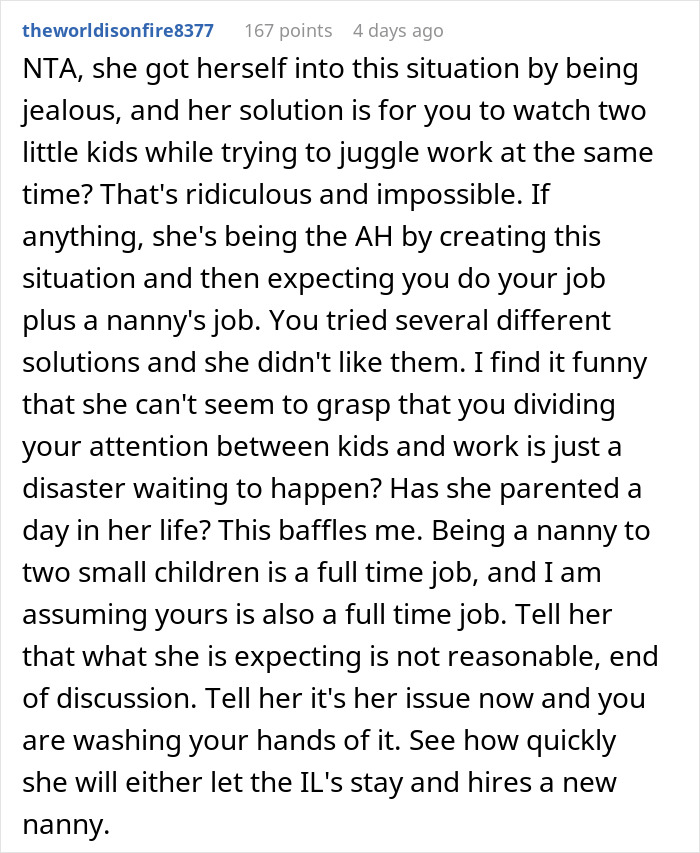 theworldisonfire8377 167 points 4 days ago

NTA, she got herself into this situation by being jealous, and her solution is for you to watch two little kids while trying to juggle work at the same time? That's ridiculous and impossible. If anything, she's being the AH by creating this situation and then expecting you do your job plus a nanny's job. You tried several different solutions and she didn't like them. I find it funny that she can't seem to grasp that you dividing your attention between kids and work is just a disaster waiting to happen? Has she parented a day in her life? This baffles me. Being a nanny to two small children is a full time job, and I am assuming yours is also a full time job. Tell her that what she is expecting is not reasonable, end of discussion. Tell her it's her issue now and you are washing your hands of it. See how quickly she will either let the IL's stay and hires a new nanny.